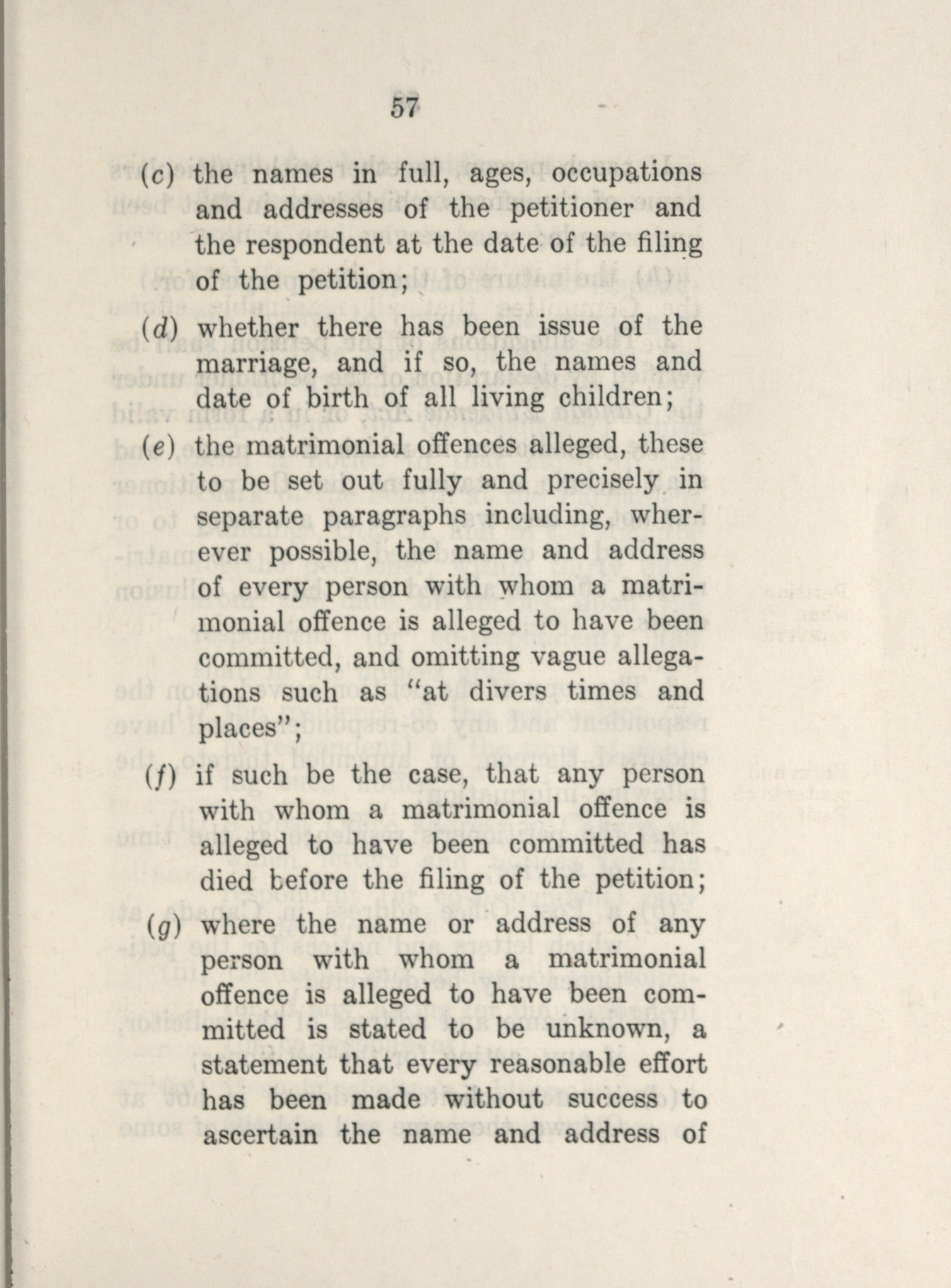 57

(c) the names in full, ages, occupations and addresses of the petitioner and the respondent at the date of the filing of the petition;

(d) whether there has been issue of the marriage, and if so, the names and date of birth of all living children;

(e) the matrimonial offences alleged, these to be set out fully and precisely in separate paragraphs including, wherever possible, the name and address of every person with whom a matrimonial offence is alleged to have been committed, and omitting vague allegations such as "at divers times and places";

(f) if such be the case, that any person with whom a matrimonial offence is alleged to have been committed has died before the filing of the petition;

(g) where the name or address of any person with whom a matrimonial offence is alleged to have been committed is stated to be unknown, a statement that every reasonable effort has been made without success to ascertain the name and address of